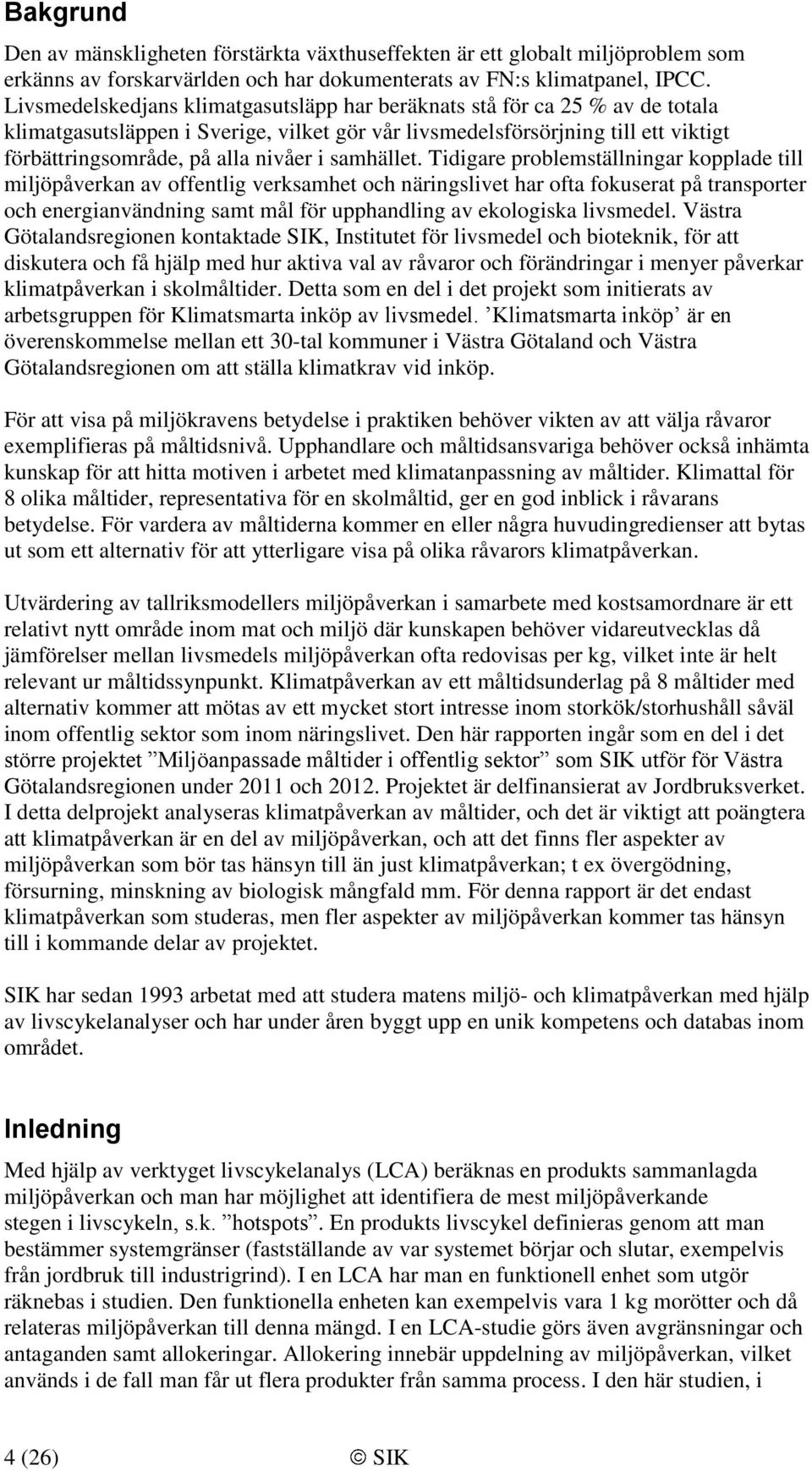 Bakgrund

Den av mänskligheten förstärkta växthuseffekten är ett globalt miljöproblem som erkänns av forskarvärlden och har dokumenterats av FN:s klimatpanel, IPCC. Livsmedelskedjans klimatgasutsläpp har beräknats stå för ca 25 % av de totala klimatgasutsläppen i Sverige, vilket gör vår livsmedelsförsörjning till ett viktigt förbättringsområde, på alla nivåer i samhället. Tidigare problemställningar kopplade till miljöpåverkan av offentlig verksamhet och näringslivet har ofta fokuserat på transporter och energianvändning samt mål för upphandling av ekologiska livsmedel. Västra Götalandsregionen kontaktade SIK, Institutet för livsmedel och bioteknik, för att diskutera och få hjälp med hur aktiva val av råvaror och förändringar i menyer påverkar klimatpåverkan i skolmåltider. Detta som en del i det projekt som initierats av arbetsgruppen för Klimatsmarta inköp av livsmedel. ’Klimatsmarta inköp’ är en överenskommelse mellan ett 30-tal kommuner i Västra Götaland och Västra Götalandsregionen om att ställa klimatkrav vid inköp.

För att visa på miljökravens betydelse i praktiken behöver vikten av att välja råvaror exemplifieras på måltidsnivå. Upphandlare och måltidsansvariga behöver också inhämta kunskap för att hitta motiven i arbetet med klimatanpassning av måltider. Klimattal för 8 olika måltider, representativa för en skolmåltid, ger en god inblick i råvarans betydelse. För vardera av måltiderna kommer en eller några huvudingredienser att bytas ut som ett alternativ för att ytterligare visa på olika råvarors klimatpåverkan.

Utvärdering av tallriksmodellers miljöpåverkan i samarbete med kostsamordnare är ett relativt nytt område inom mat och miljö där kunskapen behöver vidareutvecklas då jämförelser mellan livsmedels miljöpåverkan ofta redovisas per kg, vilket inte är helt relevant ur måltidssynpunkt. Klimatpåverkan av ett måltidsunderlag på 8 måltider med alternativ kommer att mötas av ett mycket stort intresse inom storkök/storhushåll såväl inom offentlig sektor som inom näringslivet. Den här rapporten ingår som en del i det större projektet ”Miljöanpassade måltider i offentlig sektor” som SIK utför för Västra Götalandsregionen under 2011 och 2012. Projektet är delfinansierat av Jordbruksverket. I detta delprojekt analyseras klimatpåverkan av måltider, och det är viktigt att poängtera att klimatpåverkan är en del av miljöpåverkan, och att det finns fler aspekter av miljöpåverkan som bör tas hänsyn till än just klimatpåverkan; t ex övergödning, försurning, minskning av biologisk mångfald mm. För denna rapport är det endast klimatpåverkan som studeras, men fler aspekter av miljöpåverkan kommer tas hänsyn till i kommande delar av projektet.

SIK har sedan 1993 arbetat med att studera matens miljö- och klimatpåverkan med hjälp av livscykelanalyser och har under åren byggt upp en unik kompetens och databas inom området.

Inledning

Med hjälp av verktyget livscykelanalys (LCA) beräknas en produkts sammanlagda miljöpåverkan och man har möjlighet att identifiera de mest miljöpåverkande stegen i livscykeln, s.k. ”hotspots”. En produkts livscykel definieras genom att man bestämmer systemgränser (fastställande av var systemet börjar och slutar, exempelvis från jordbruk till industrigrind). I en LCA har man en funktionell enhet som utgör räknebas i studien. Den funktionella enheten kan exempelvis vara 1 kg morötter och då relateras miljöpåverkan till denna mängd. I en LCA-studie görs även avgränsningar och antaganden samt allokeringar. Allokering innebär uppdelning av miljöpåverkan, vilket används i de fall man får ut flera produkter från samma process. I den här studien, i

4 (26) © SIK